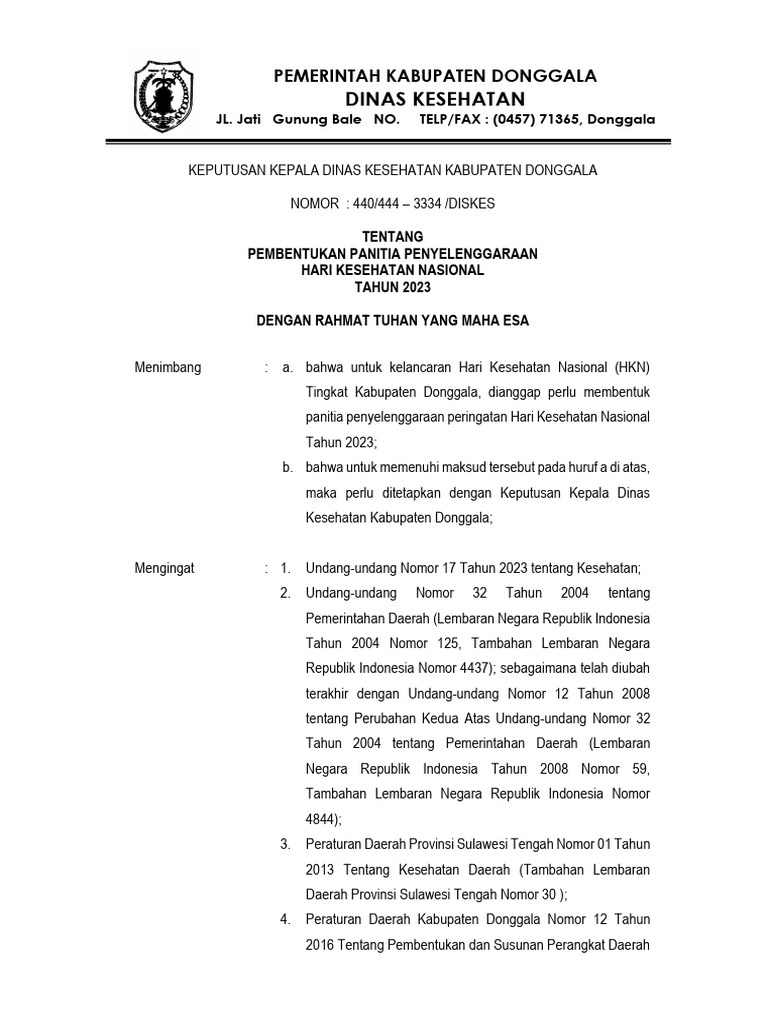 PEMERINTAH KABUPATEN DONGGALA
DINAS KESEHATAN
JL. Jati Gunung Bale NO. TELP/FAX : (0457) 71365, Donggala

KEPUTUSAN KEPALA DINAS KESEHATAN KABUPATEN DONGGALA

NOMOR : 440/444 – 3334 /DISKES

TENTANG
PEMBENTUKAN PANITIA PENYELENGGARAAN
HARI KESEHATAN NASIONAL
TAHUN 2023

DENGAN RAHMAT TUHAN YANG MAHA ESA

Menimbang : a. bahwa untuk kelancaran Hari Kesehatan Nasional (HKN) Tingkat Kabupaten Donggala, dianggap perlu membentuk panitia penyelenggaraan peringatan Hari Kesehatan Nasional Tahun 2023;

b. bahwa untuk memenuhi maksud tersebut pada huruf a di atas, maka perlu ditetapkan dengan Keputusan Kepala Dinas Kesehatan Kabupaten Donggala;

Mengingat : 1. Undang-undang Nomor 17 Tahun 2023 tentang Kesehatan;

2. Undang-undang Nomor 32 Tahun 2004 tentang Pemerintahan Daerah (Lembaran Negara Republik Indonesia Tahun 2004 Nomor 125, Tambahan Lembaran Negara Republik Indonesia Nomor 4437); sebagaimana telah diubah terakhir dengan Undang-undang Nomor 12 Tahun 2008 tentang Perubahan Kedua Atas Undang-undang Nomor 32 Tahun 2004 tentang Pemerintahan Daerah (Lembaran Negara Republik Indonesia Tahun 2008 Nomor 59, Tambahan Lembaran Negara Republik Indonesia Nomor 4844);

3. Peraturan Daerah Provinsi Sulawesi Tengah Nomor 01 Tahun 2013 Tentang Kesehatan Daerah (Tambahan Lembaran Daerah Provinsi Sulawesi Tengah Nomor 30 );

4. Peraturan Daerah Kabupaten Donggala Nomor 12 Tahun 2016 Tentang Pembentukan dan Susunan Perangkat Daerah